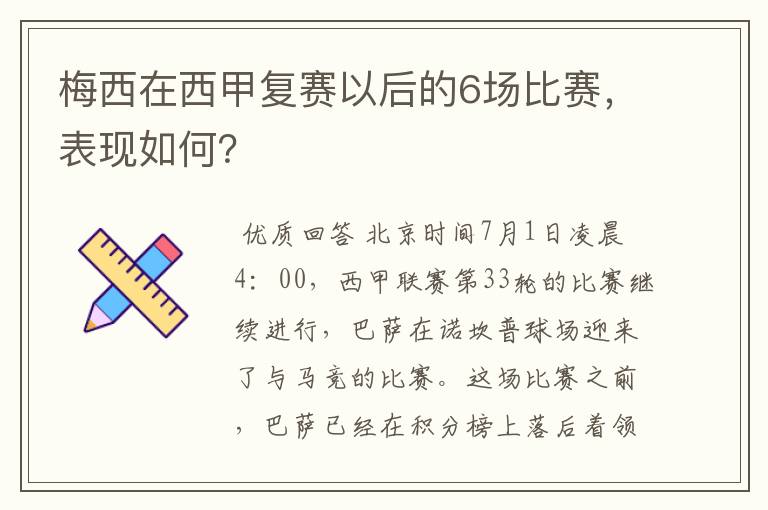 梅西在西甲复赛以后的6场比赛，表现如何?

优质回答 北京时间7月1日凌晨4：00，西甲联赛第33轮的比赛继续进行，巴萨在诺坎普球场迎来了与马竞的比赛。这场比赛之前，巴萨已经在积分榜上落后着领